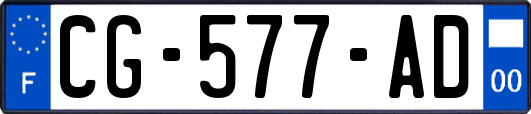 F
CG-577-AD
00